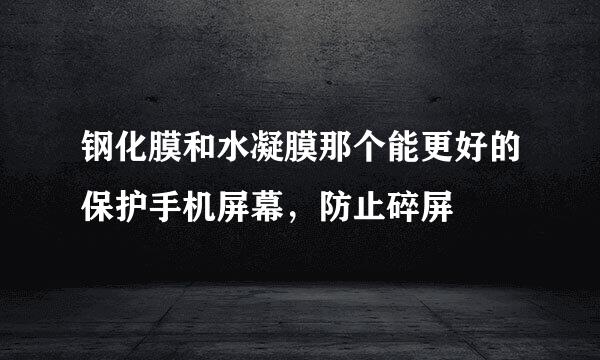 钢化膜和水凝膜那个能更好的保护手机屏幕，防止碎屏